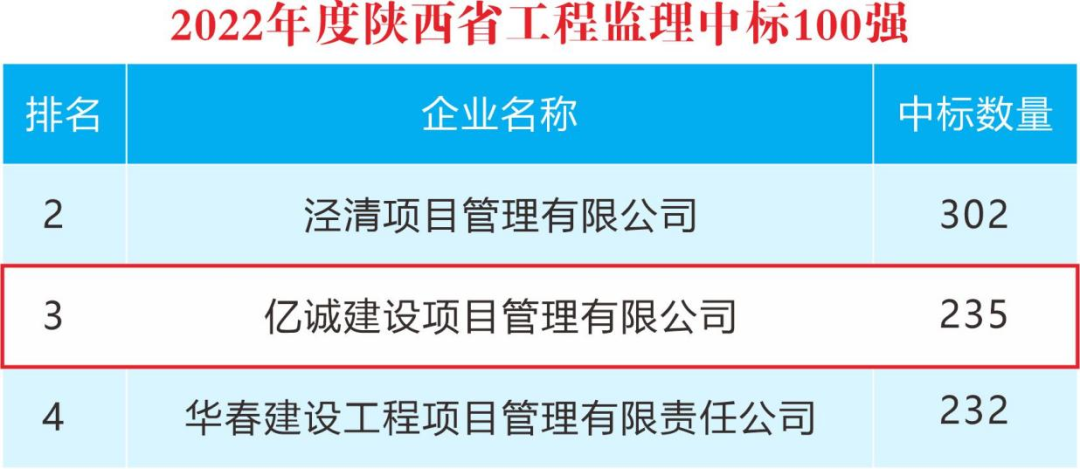 2022年度陕西省工程监理中标100强

| 排名 | 企业名称 | 中标数量 |
|---|---|---|
| 2 | 泾清项目管理有限公司 | 302 |
| 3 | 亿诚建设项目管理有限公司 | 235 |
| 4 | 华春建设工程项目管理有限责任公司 | 232 |